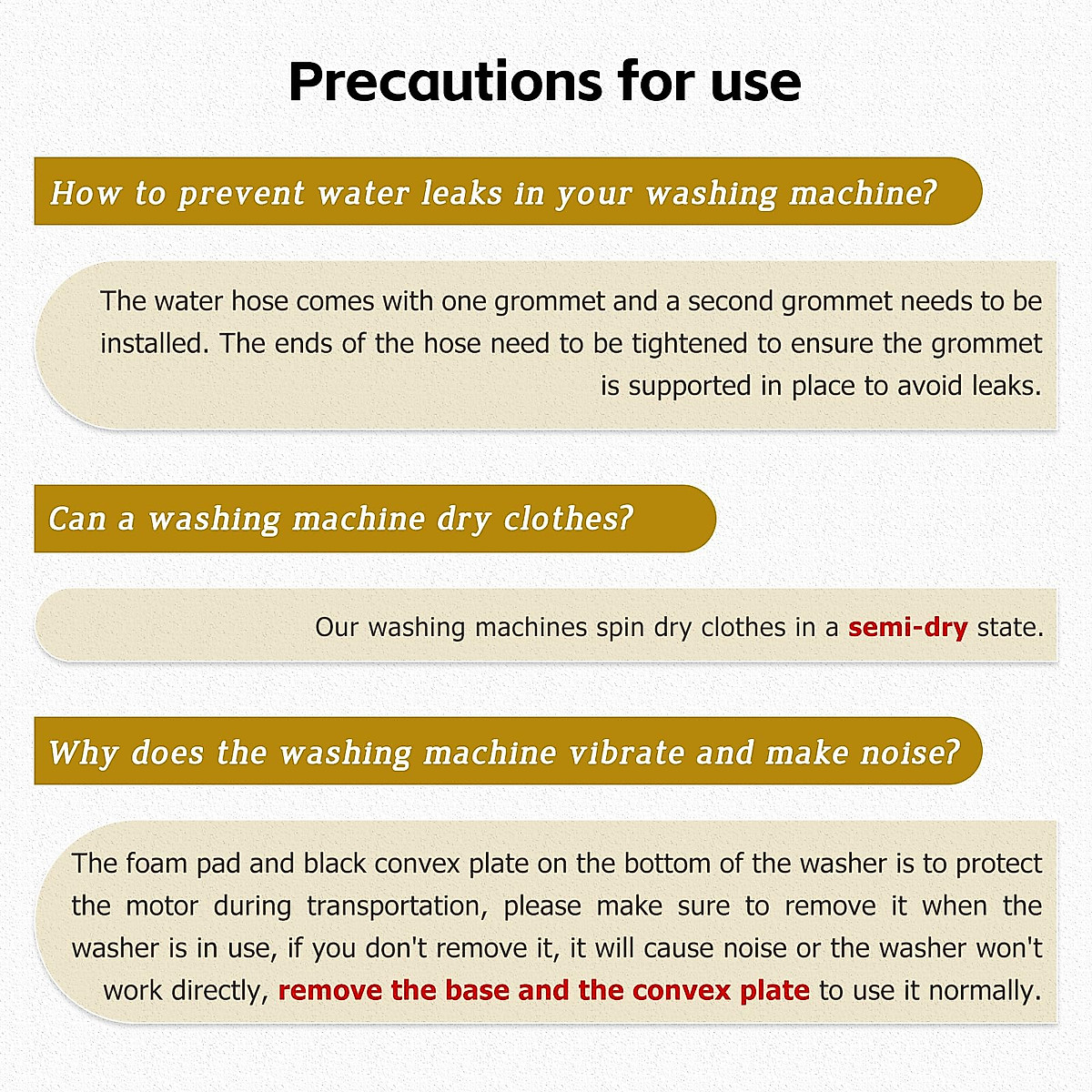 Precautions for use

How to prevent water leaks in your washing machine?

The water hose comes with one grommet and a second grommet needs to be installed. The ends of the hose need to be tightened to ensure the grommet is supported in place to avoid leaks.

Can a washing machine dry clothes?

Our washing machines spin dry clothes in a semi-dry state.

Why does the washing machine vibrate and make noise?

The foam pad and black convex plate on the bottom of the washer is to protect the motor during transportation, please make sure to remove it when the washer is in use, if you don't remove it, it will cause noise or the washer won't work directly, remove the base and the convex plate to use it normally.